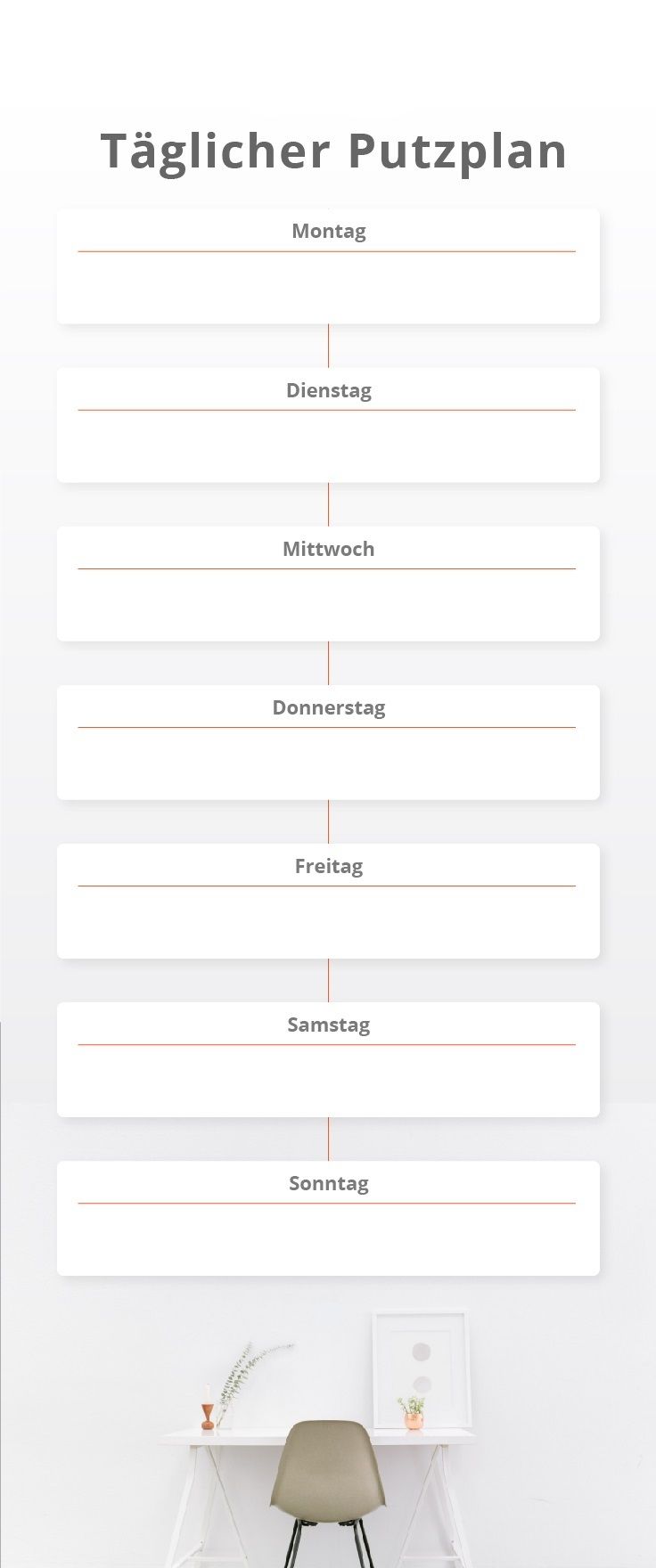 Täglicher Putzplan

Montag

Dienstag

Mittwoch

Donnerstag

Freitag

Samstag

Sonntag